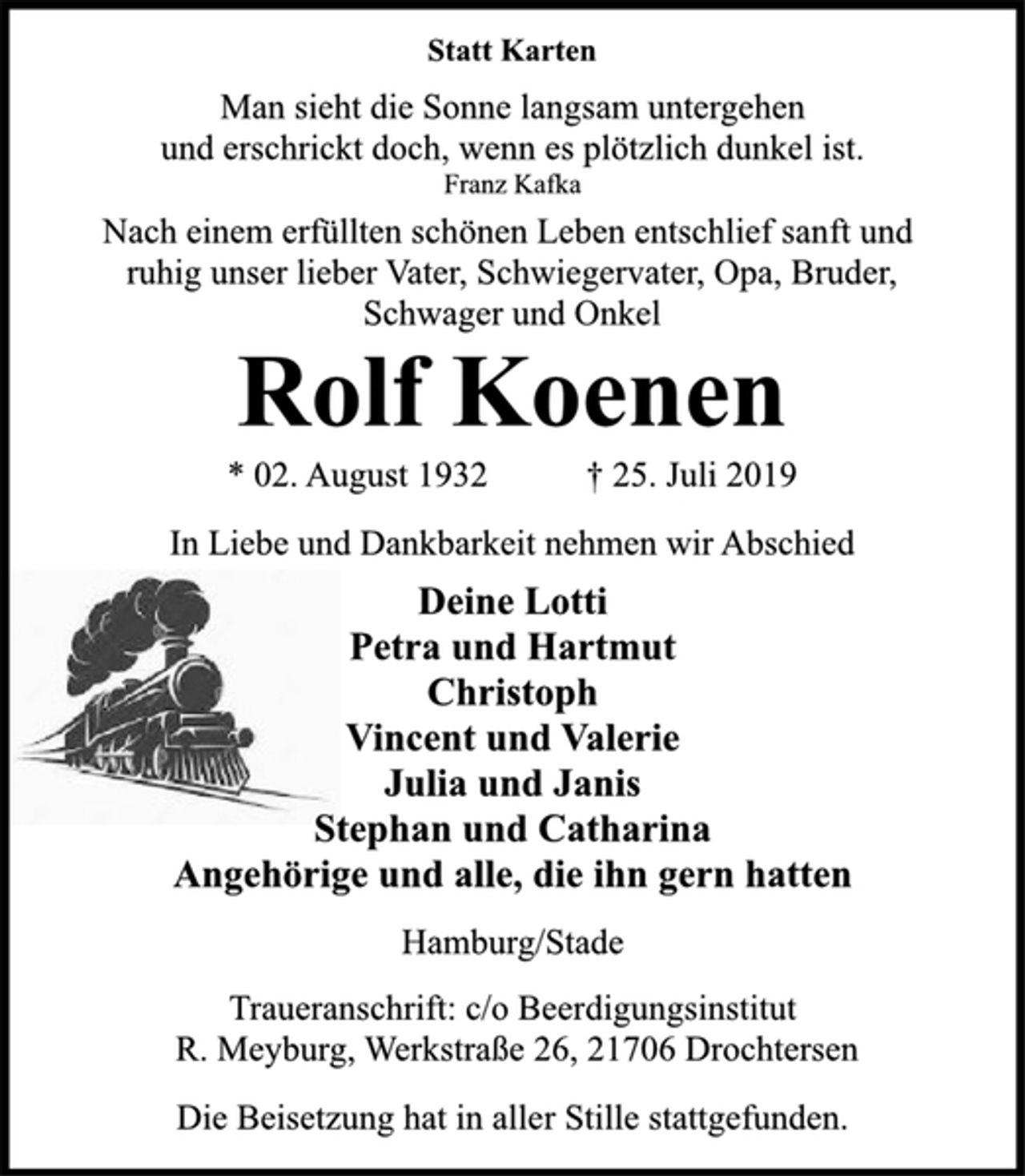 Statt Karten

Man sieht die Sonne langsam untergehen
und erschrickt doch, wenn es plötzlich dunkel ist.
Franz Kafka

Nach einem erfüllten schönen Leben entschlief sanft und ruhig unser lieber Vater, Schwiegervater, Opa, Bruder, Schwager und Onkel

Rolf Koenen

* 02. August 1932 † 25. Juli 2019

In Liebe und Dankbarkeit nehmen wir Abschied

Deine Lotti
Petra und Hartmut
Christoph
Vincent und Valerie
Julia und Janis
Stephan und Catharina
Angehörige und alle, die ihn gern hatten

Hamburg/Stade

Traueranschrift: c/o Beerdigungsinstitut
R. Meyburg, Werkstraße 26, 21706 Drochtersen

Die Beisetzung hat in aller Stille stattgefunden.